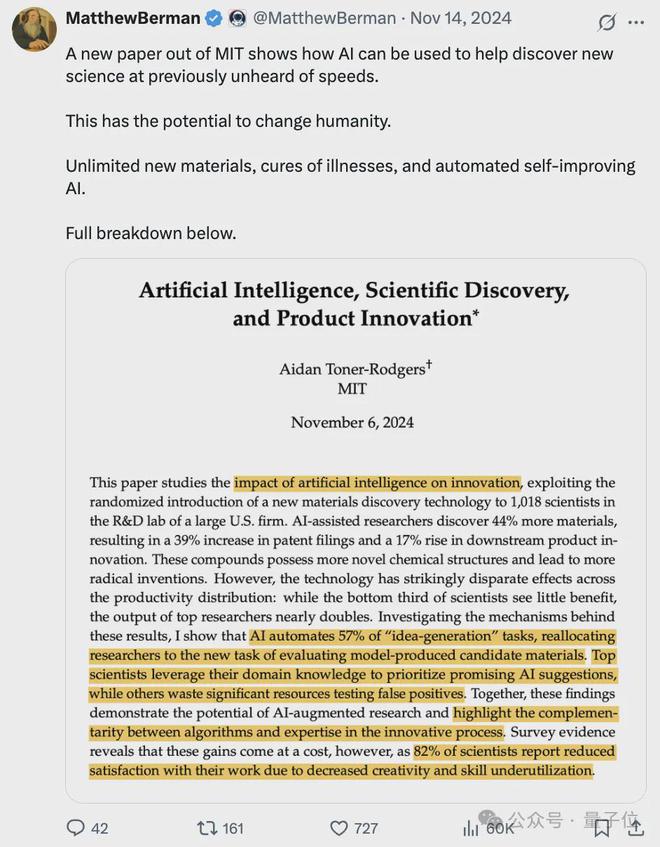 MatthewBerman @MatthewBerman · Nov 14, 2024

A new paper out of MIT shows how AI can be used to help discover new science at previously unheard of speeds.

This has the potential to change humanity.

Unlimited new materials, cures of illnesses, and automated self-improving AI.

Full breakdown below.

Artificial Intelligence, Scientific Discovery, and Product Innovation*

Aidan Toner-Rodgers†
MIT

November 6, 2024

This paper studies the impact of artificial intelligence on innovation, exploiting the randomized introduction of a new materials discovery technology to 1,018 scientists in the R&D lab of a large U.S. firm. AI-assisted researchers discover 44% more materials, resulting in a 39% increase in patent filings and a 17% rise in downstream product innovation. These compounds possess more novel chemical structures and lead to more radical inventions. However, the technology has strikingly disparate effects across the productivity distribution: while the bottom third of scientists see little benefit, the output of top researchers nearly doubles. Investigating the mechanisms behind these results, I show that AI automates 57% of "idea-generation" tasks, reallocating researchers to the new task of evaluating model-produced candidate materials. Top scientists leverage their domain knowledge to prioritize promising AI suggestions, while others waste significant resources testing false positives. Together, these findings demonstrate the potential of AI-augmented research and highlight the complementarity between algorithms and expertise in the innovative process. Survey evidence reveals that these gains come at a cost, however, as 82% of scientists report reduced satisfaction with their work due to decreased creativity and skill underutilization.

42 161 727 60K

公众号 · 量子位